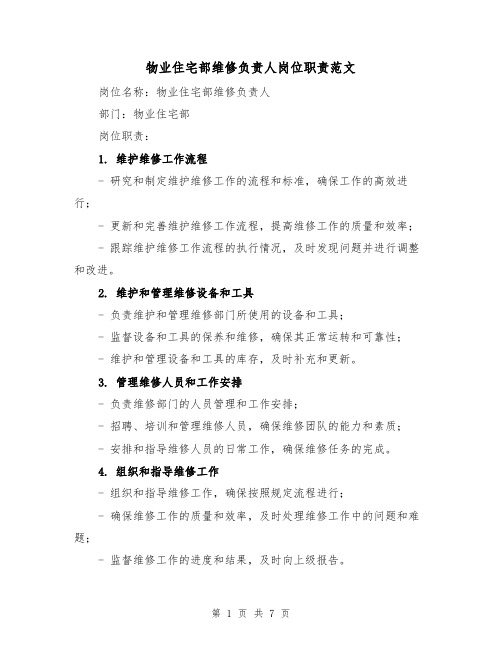 物业住宅部维修负责人岗位职责范文

岗位名称：物业住宅部维修负责人

部门：物业住宅部

岗位职责：

1. 维护维修工作流程

- 研究和制定维护维修工作的流程和标准，确保工作的高效进行；

- 更新和完善维护维修工作流程，提高维修工作的质量和效率；

- 跟踪维护维修工作流程的执行情况，及时发现问题并进行调整和改进。

2. 维护和管理维修设备和工具

- 负责维护和管理维修部门所使用的设备和工具；

- 监督设备和工具的保养和维修，确保其正常运转和可靠性；

- 维护和管理设备和工具的库存，及时补充和更新。

3. 管理维修人员和工作安排

- 负责维修部门的人员管理和工作安排；

- 招聘、培训和管理维修人员，确保维修团队的能力和素质；

- 安排和指导维修人员的日常工作，确保维修任务的完成。

4. 组织和指导维修工作

- 组织和指导维修工作，确保按照规定流程进行；

- 确保维修工作的质量和效率，及时处理维修工作中的问题和难题；

- 监督维修工作的进度和结果，及时向上级报告。

第 1 页 共 7 页